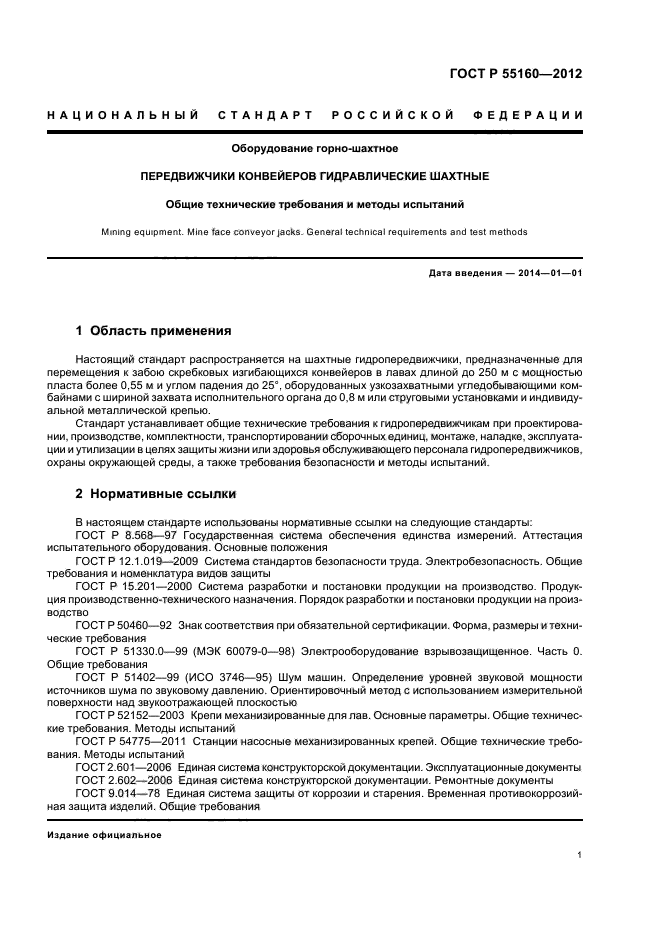 ГОСТ Р 55160—2012

НАЦИОНАЛЬНЫЙ СТАНДАРТ РОССИЙСКОЙ ФЕДЕРАЦИИ

Оборудование горно-шахтное

ПЕРЕДВИЖЧИКИ КОНВЕЙЕРОВ ГИДРАВЛИЧЕСКИЕ ШАХТНЫЕ

Общие технические требования и методы испытаний

Mining equipment. Mine face conveyor jacks. General technical requirements and test methods

Дата введения — 2014—01—01

1 Область применения

Настоящий стандарт распространяется на шахтные гидропередвижчики, предназначенные для перемещения к забою скребковых изгибающихся конвейеров в лавах длиной до 250 м с мощностью пласта более 0,55 м и углом падения до 25°, оборудованных узкозахватными угледобывающими комбайнами с шириной захвата исполнительного органа до 0,8 м или струговыми установками и индивидуальной металлической крепью.

Стандарт устанавливает общие технические требования к гидропередвижчикам при проектировании, производстве, комплектности, транспортировании сборочных единиц, монтаже, наладке, эксплуатации и утилизации в целях защиты жизни или здоровья обслуживающего персонала гидропередвижчиков, охраны окружающей среды, а также требования безопасности и методы испытаний.

2 Нормативные ссылки

В настоящем стандарте использованы нормативные ссылки на следующие стандарты:

ГОСТ Р 8.568—97 Государственная система обеспечения единства измерений. Аттестация испытательного оборудования. Основные положения

ГОСТ Р 12.1.019—2009 Система стандартов безопасности труда. Электробезопасность. Общие требования и номенклатура видов защиты

ГОСТ Р 15.201—2000 Система разработки и постановки продукции на производство. Продукция производственно-технического назначения. Порядок разработки и постановки продукции на производство

ГОСТ Р 50460—92 Знак соответствия при обязательной сертификации. Форма, размеры и технические требования

ГОСТ Р 51330.0—99 (МЭК 60079-0—98) Электрооборудование взрывозащищенное. Часть 0. Общие требования

ГОСТ Р 51402—99 (ИСО 3746—95) Шум машин. Определение уровней звуковой мощности источников шума по звуковому давлению. Ориентировочный метод с использованием измерительной поверхности над звукоотражающей плоскостью

ГОСТ Р 52152—2003 Крепи механизированные для лав. Основные параметры. Общие технические требования. Методы испытаний

ГОСТ Р 54775—2011 Станции насосные механизированных крепей. Общие технические требования. Методы испытаний

ГОСТ 2.601—2006 Единая система конструкторской документации. Эксплуатационные документы

ГОСТ 2.602—2006 Единая система конструкторской документации. Ремонтные документы

ГОСТ 9.014—78 Единая система защиты от коррозии и старения. Временная противокоррозийная защита изделий. Общие требования

Издание официальное

1